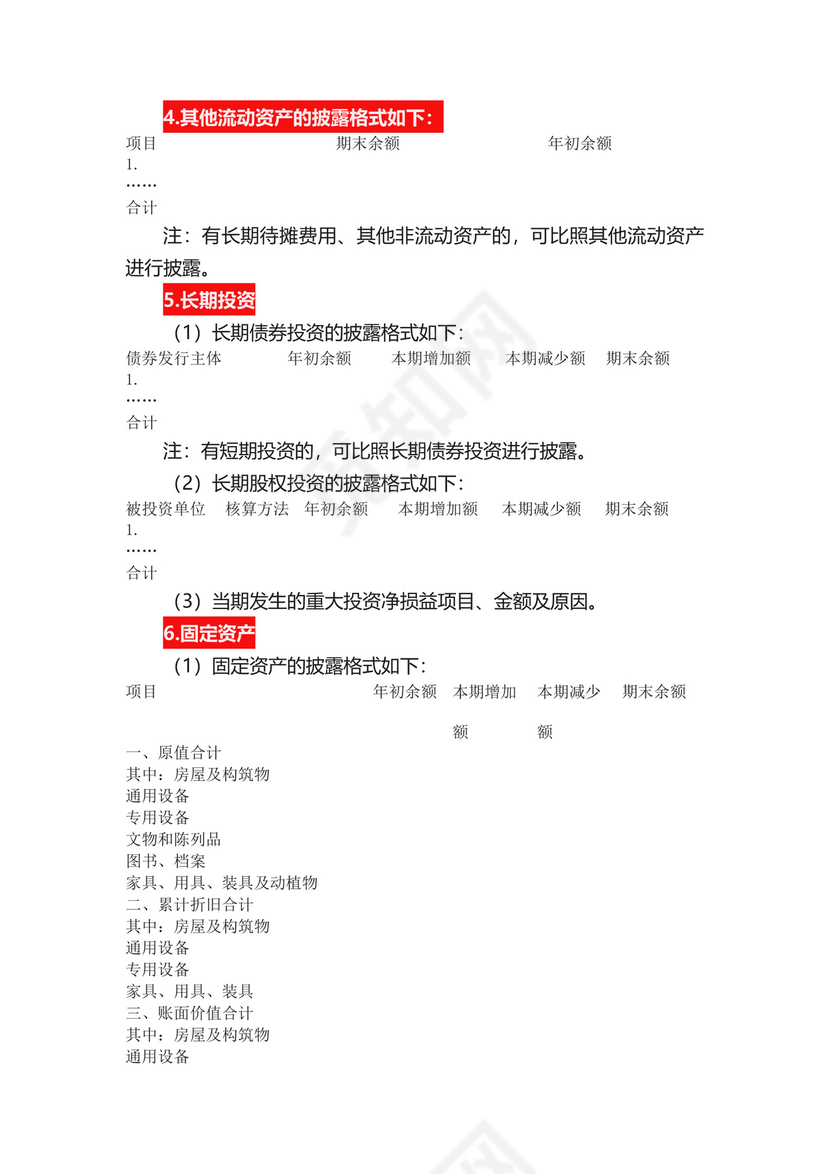 4.其他流动资产的披露格式如下：

| 项目 | 期末余额 | 年初余额 |
|---|---|---|
| 1. | | |
| …… | | |
| 合计 | | |

注：有长期待摊费用、其他非流动资产的，可比照其他流动资产进行披露。

5.长期投资

（1）长期债券投资的披露格式如下：

| 债券发行主体 | 年初余额 | 本期增加额 | 本期减少额 | 期末余额 |
|---|---|---|---|---|
| 1. | | | | |
| …… | | | | |
| 合计 | | | | |

注：有短期投资的，可比照长期债券投资进行披露。

（2）长期股权投资的披露格式如下：

| 被投资单位 | 核算方法 | 年初余额 | 本期增加额 | 本期减少额 | 期末余额 |
|---|---|---|---|---|---|
| 1. | | | | | |
| …… | | | | | |
| 合计 | | | | | |

（3）当期发生的重大投资净损益项目、金额及原因。

6.固定资产

（1）固定资产的披露格式如下：

| 项目 | 年初余额 | 本期增加额 | 本期减少额 | 期末余额 |
|---|---|---|---|---|
| 一、原值合计 | | | | |
| 其中：房屋及构筑物 | | | | |
| 通用设备 | | | | |
| 专用设备 | | | | |
| 文物和陈列品 | | | | |
| 图书、档案 | | | | |
| 家具、用具、装具及动植物 | | | | |
| 二、累计折旧合计 | | | | |
| 其中：房屋及构筑物 | | | | |
| 通用设备 | | | | |
| 专用设备 | | | | |
| 家具、用具、装具 | | | | |
| 三、账面价值合计 | | | | |
| 其中：房屋及构筑物 | | | | |
| 通用设备 | | | | |